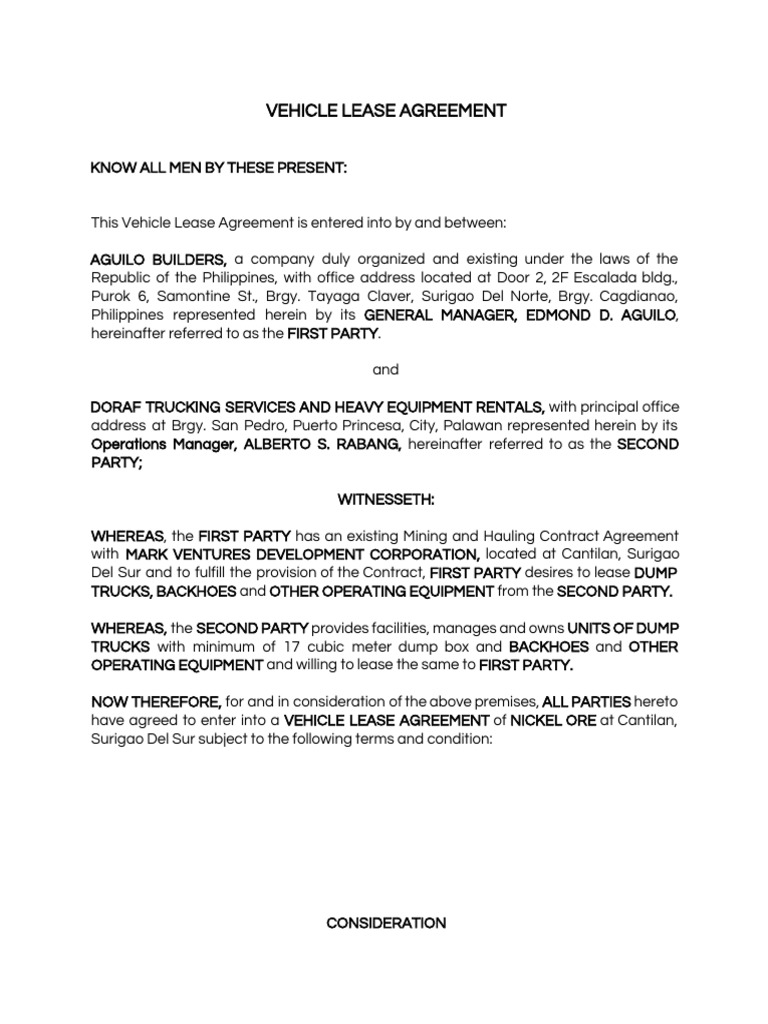 VEHICLE LEASE AGREEMENT

KNOW ALL MEN BY THESE PRESENT:

This Vehicle Lease Agreement is entered into by and between:

AGUILO BUILDERS, a company duly organized and existing under the laws of the Republic of the Philippines, with office address located at Door 2, 2F Escalada bldg., Purok 6, Samontine St., Brgy. Tayaga Claver, Surigao Del Norte, Brgy. Cagdianao, Philippines represented herein by its GENERAL MANAGER, EDMOND D. AGUILO, hereinafter referred to as the FIRST PARTY.

and

DORAF TRUCKING SERVICES AND HEAVY EQUIPMENT RENTALS, with principal office address at Brgy. San Pedro, Puerto Princesa, City, Palawan represented herein by its Operations Manager, ALBERTO S. RABANG, hereinafter referred to as the SECOND PARTY;

WITNESSETH:

WHEREAS, the FIRST PARTY has an existing Mining and Hauling Contract Agreement with MARK VENTURES DEVELOPMENT CORPORATION, located at Cantilan, Surigao Del Sur and to fulfill the provision of the Contract, FIRST PARTY desires to lease DUMP TRUCKS, BACKHOES and OTHER OPERATING EQUIPMENT from the SECOND PARTY.

WHEREAS, the SECOND PARTY provides facilities, manages and owns UNITS OF DUMP TRUCKS with minimum of 17 cubic meter dump box and BACKHOES and OTHER OPERATING EQUIPMENT and willing to lease the same to FIRST PARTY.

NOW THEREFORE, for and in consideration of the above premises, ALL PARTIES hereto have agreed to enter into a VEHICLE LEASE AGREEMENT of NICKEL ORE at Cantilan, Surigao Del Sur subject to the following terms and condition:

CONSIDERATION